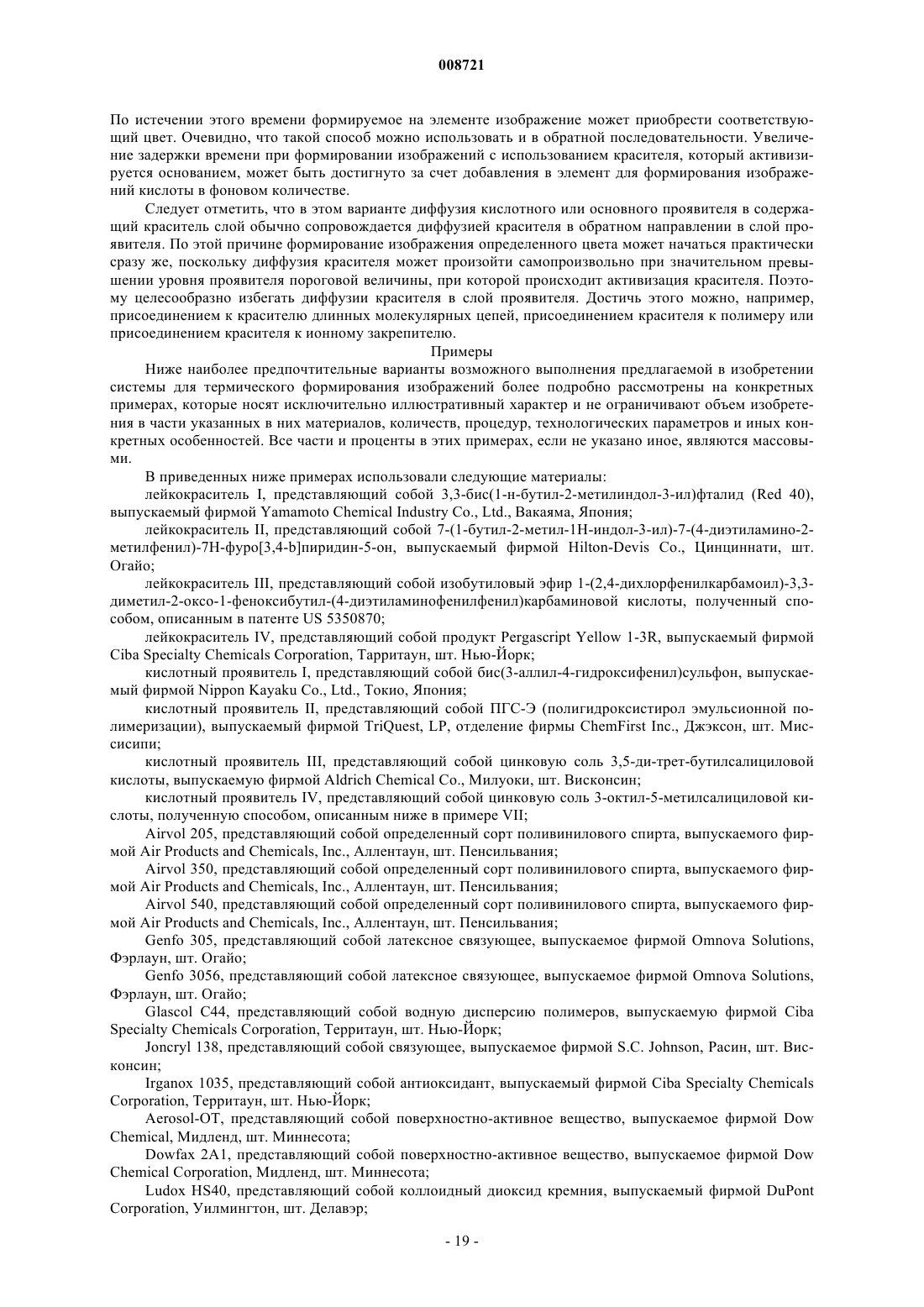 008721

По истечении этого времени формируемое на элементе изображение может приобрести соответствующий цвет. Очевидно, что такой способ можно использовать и в обратной последовательности. Увеличение задержки времени при формировании изображений с использованием красителя, который активизируется основанием, может быть достигнуто за счет добавления в элемент для формирования изображений кислоты в фоновом количестве.

Следует отметить, что в этом варианте диффузия кислотного или основного проявителя в содержащий краситель слой обычно сопровождается диффузией красителя в обратном направлении в слой проявителя. По этой причине формирование изображения определенного цвета может начаться практически сразу же, поскольку диффузия красителя может произойти самопроизвольно при значительном превышении уровня проявителя пороговой величины, при которой происходит активизация красителя. Поэтому целесообразно избегать диффузии красителя в слой проявителя. Достичь этого можно, например, присоединением к красителю длинных молекулярных цепей, присоединением красителя к полимеру или присоединением красителя к ионному закрепителю.

Примеры

Ниже наиболее предпочтительные варианты возможного выполнения предлагаемой в изобретении системы для термического формирования изображений более подробно рассмотрены на конкретных примерах, которые носят исключительно иллюстративный характер и не ограничивают объем изобретения в части указанных в них материалов, количеств, процедур, технологических параметров и иных конкретных особенностей. Все части и проценты в этих примерах, если не указано иное, являются массовыми.

В приведенных ниже примерах использовали следующие материалы:

лейкокраситель I, представляющий собой 3,3-бис(1-н-бутил-2-метилиндол-3-ил)фталид (Red 40), выпускаемый фирмой Yamamoto Chemical Industry Co., Ltd., Вакаяма, Япония;

лейкокраситель II, представляющий собой 7-(1-бутил-2-метил-1H-индол-3-ил)-7-(4-диэтиламино-2-метилфенил)-7H-фуро[3,4-b]пиридин-5-он, выпускаемый фирмой Hilton-Devis Co., Цинциннати, шт. Огайо;

лейкокраситель III, представляющий собой изобутиловый эфир 1-(2,4-дихлорфенилкарбамоил)-3,3-диметил-2-оксо-1-феноксибутил-(4-диэтиламинофенилфенил)карбаминовой кислоты, полученный способом, описанным в патенте US 5350870;

лейкокраситель IV, представляющий собой продукт Pergascript Yellow 1-3R, выпускаемый фирмой Ciba Specialty Chemicals Corporation, Тарритаун, шт. Нью-Йорк;

кислотный проявитель I, представляющий собой бис(3-аллил-4-гидроксифенил)сульфон, выпускаемый фирмой Nippon Kayaku Co., Ltd., Токио, Япония;

кислотный проявитель II, представляющий собой ПГС-Э (полигидроксистирол эмульсионной полимеризации), выпускаемый фирмой TriQuest, LP, отделение фирмы ChemFirst Inc., Джэксон, шт. Миссисипи;

кислотный проявитель III, представляющий собой цинковую соль 3,5-ди-трет-бутилсалициловой кислоты, выпускаемую фирмой Aldrich Chemical Co., Милуоки, шт. Висконсин;

кислотный проявитель IV, представляющий собой цинковую соль 3-октил-5-метилсалициловой кислоты, полученную способом, описанным ниже в примере VII;

Airvol 205, представляющий собой определенный сорт поливинилового спирта, выпускаемого фирмой Air Products and Chemicals, Inc., Аллентаун, шт. Пенсильвания;

Airvol 350, представляющий собой определенный сорт поливинилового спирта, выпускаемого фирмой Air Products and Chemicals, Inc., Аллентаун, шт. Пенсильвания;

Airvol 540, представляющий собой определенный сорт поливинилового спирта, выпускаемого фирмой Air Products and Chemicals, Inc., Аллентаун, шт. Пенсильвания;

Genfo 305, представляющий собой латексное связующее, выпускаемое фирмой Omnova Solutions, Фэрлаун, шт. Огайо;

Genfo 3056, представляющий собой латексное связующее, выпускаемое фирмой Omnova Solutions, Фэрлаун, шт. Огайо;

Glascol C44, представляющий собой водную дисперсию полимеров, выпускаемую фирмой Ciba Specialty Chemicals Corporation, Территаун, шт. Нью-Йорк;

Joncryl 138, представляющий собой связующее, выпускаемое фирмой S.C. Johnson, Расин, шт. Висконсин;

Irganox 1035, представляющий собой антиоксидант, выпускаемый фирмой Ciba Specialty Chemicals Corporation, Территаун, шт. Нью-Йорк;

Aerosol-OT, представляющий собой поверхностно-активное вещество, выпускаемое фирмой Dow Chemical, Мидленд, шт. Миннесота;

Dowfax 2A1, представляющий собой поверхностно-активное вещество, выпускаемое фирмой Dow Chemical Corporation, Мидленд, шт. Миннесота;

Ludox HS40, представляющий собой коллоидный диоксид кремния, выпускаемый фирмой DuPont Corporation, Уилмингтон, шт. Делавэр;

- 19 -